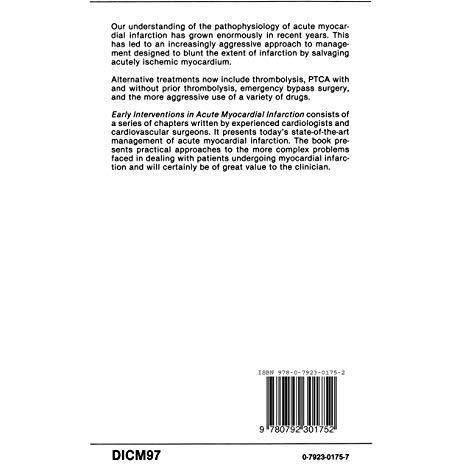 Our understanding of the pathophysiology of acute myocardial infarction has grown enormously in recent years. This has led to an increasingly aggressive approach to management designed to blunt the extent of infarction by salvaging acutely ischemic myocardium.

Alternative treatments now include thrombolysis, PTCA with and without prior thrombolysis, emergency bypass surgery, and the more aggressive use of a variety of drugs.

Early Interventions in Acute Myocardial Infarction consists of a series of chapters written by experienced cardiologists and cardiovascular surgeons. It presents today's state-of-the-art management of acute myocardial infarction. The book presents practical approaches to the more complex problems faced in dealing with patients undergoing myocardial infarction and will certainly be of great value to the clinician.

ISBN 978-0-7923-0175-2

9 780792 301752

DICM97

0-7923-0175-7